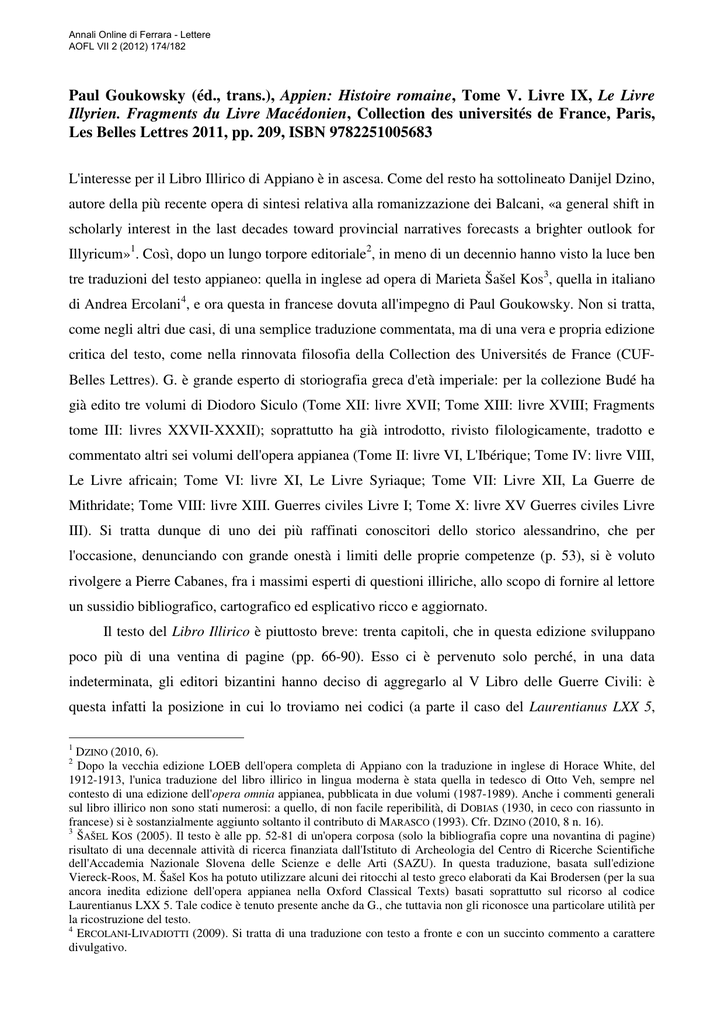 Annali Online di Ferrara - Lettere
AOFL VII 2 (2012) 174/182

Paul Goukowsky (éd., trans.), Appien: Histoire romaine, Tome V. Livre IX, Le Livre Illyrien. Fragments du Livre Macédonien, Collection des universités de France, Paris, Les Belles Lettres 2011, pp. 209, ISBN 9782251005683

L'interesse per il Libro Illirico di Appiano è in ascesa. Come del resto ha sottolineato Danijel Dzino, autore della più recente opera di sintesi relativa alla romanizzazione dei Balcani, «a general shift in scholarly interest in the last decades toward provincial narratives forecasts a brighter outlook for Illyricum»$^1$. Così, dopo un lungo torpore editoriale$^2$, in meno di un decennio hanno visto la luce ben tre traduzioni del testo appianeo: quella in inglese ad opera di Marieta Šašel Kos$^3$, quella in italiano di Andrea Ercolani$^4$, e ora questa in francese dovuta all'impegno di Paul Goukowsky. Non si tratta, come negli altri due casi, di una semplice traduzione commentata, ma di una vera e propria edizione critica del testo, come nella rinnovata filosofia della Collection des Universités de France (CUF-Belles Lettres). G. è grande esperto di storiografia greca d'età imperiale: per la collezione Budé ha già edito tre volumi di Diodoro Siculo (Tome XII: livre XVII; Tome XIII: livre XVIII; Fragments tome III: livres XXVII-XXXII); soprattutto ha già introdotto, rivisto filologicamente, tradotto e commentato altri sei volumi dell'opera appianea (Tome II: livre VI, L'Ibérique; Tome IV: livre VIII, Le Livre africain; Tome VI: livre XI, Le Livre Syriaque; Tome VII: Livre XII, La Guerre de Mithridate; Tome VIII: livre XIII. Guerres civiles Livre I; Tome X: livre XV Guerres civiles Livre III). Si tratta dunque di uno dei più raffinati conoscitori dello storico alessandrino, che per l'occasione, denunciando con grande onestà i limiti delle proprie competenze (p. 53), si è voluto rivolgere a Pierre Cabanes, fra i massimi esperti di questioni illiriche, allo scopo di fornire al lettore un sussidio bibliografico, cartografico ed esplicativo ricco e aggiornato.

Il testo del Libro Illirico è piuttosto breve: trenta capitoli, che in questa edizione sviluppano poco più di una ventina di pagine (pp. 66-90). Esso ci è pervenuto solo perché, in una data indeterminata, gli editori bizantini hanno deciso di aggregarlo al V Libro delle Guerre Civili: è questa infatti la posizione in cui lo troviamo nei codici (a parte il caso del Laurentianus LXX 5,

$^1$ DZINO (2010, 6).
$^2$ Dopo la vecchia edizione LOEB dell'opera completa di Appiano con la traduzione in inglese di Horace White, del 1912-1913, l'unica traduzione del libro illirico in lingua moderna è stata quella in tedesco di Otto Veh, sempre nel contesto di una edizione dell'opera omnia appianea, pubblicata in due volumi (1987-1989). Anche i commenti generali sul libro illirico non sono stati numerosi: a quello, di non facile reperibilità, di DOBIAS (1930, in ceco con riassunto in francese) si è sostanzialmente aggiunto soltanto il contributo di MARASCO (1993). Cfr. DZINO (2010, 8 n. 16).
$^3$ ŠAŠEL KOS (2005). Il testo è alle pp. 52-81 di un'opera corposa (solo la bibliografia copre una novantina di pagine) risultato di una decennale attività di ricerca finanziata dall'Istituto di Archeologia del Centro di Ricerche Scientifiche dell'Accademia Nazionale Slovena delle Scienze e delle Arti (SAZU). In questa traduzione, basata sull'edizione Viereck-Roos, M. Šašel Kos ha potuto utilizzare alcuni dei ritocchi al testo greco elaborati da Kai Brodersen (per la sua ancora inedita edizione dell'opera appianea nella Oxford Classical Texts) basati soprattutto sul ricorso al codice Laurentianus LXX 5. Tale codice è tenuto presente anche da G., che tuttavia non gli riconosce una particolare utilità per la ricostruzione del testo.
$^4$ ERCOLANI-LIVADIOTTI (2009). Si tratta di una traduzione con testo a fronte e con un succinto commento a carattere divulgativo.